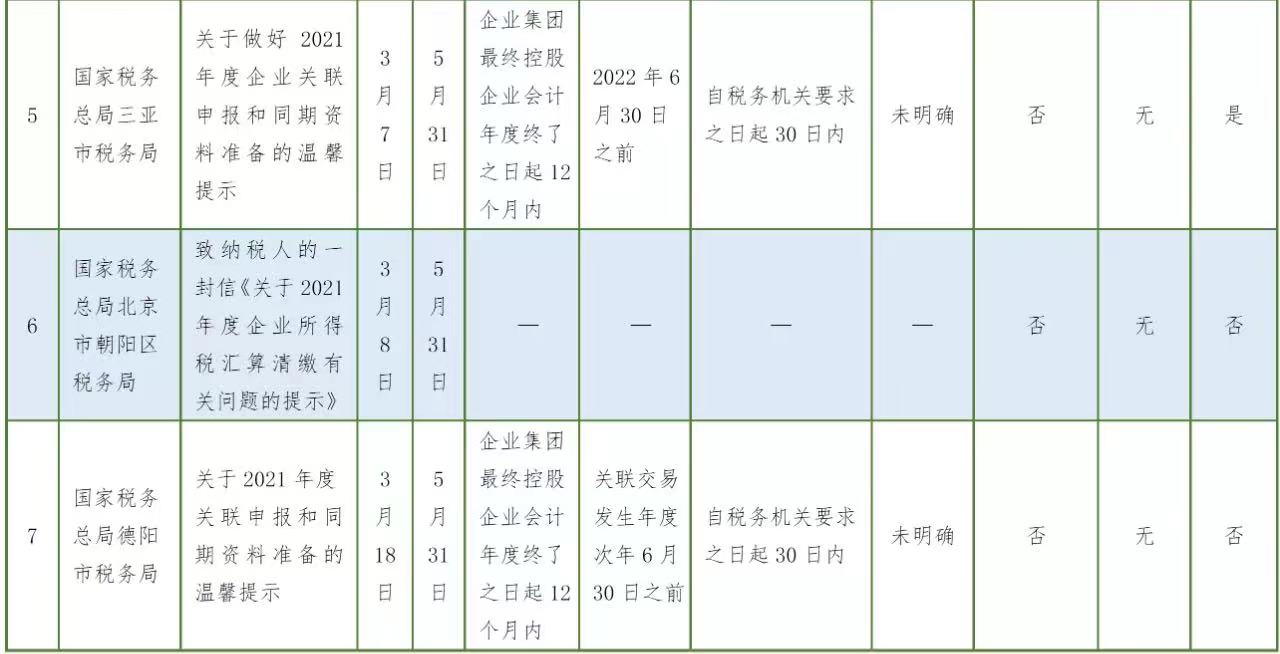 | 5 | 国家税务总局三亚市税务局 | 关于做好 2021 年度企业关联申报和同期资料准备的温馨提示 | 3月7日 | 5月31日 | 企业集团最终控股企业会计年度终了之日起 12 个月内 | 2022 年 6 月 30 日之前 | 自税务机关要求之日起 30 日内 | 未明确 | 否 | 无 | 是 |
|---|---|---|---|---|---|---|---|---|---|---|---|
| 6 | 国家税务总局北京市朝阳区税务局 | 致纳税人的一封信《关于 2021 年度企业所得税汇算清缴有关问题的提示》 | 3月8日 | 5月31日 | — | — | — | — | 否 | 无 | 否 |
| 7 | 国家税务总局德阳市税务局 | 关于 2021 年度关联申报和同期资料准备的温馨提示 | 3月18日 | 5月31日 | 企业集团最终控股企业会计年度终了之日起 12 个月内 | 关联交易发生年度次年 6 月 30 日之前 | 自税务机关要求之日起 30 日内 | 未明确 | 否 | 无 | 否 |